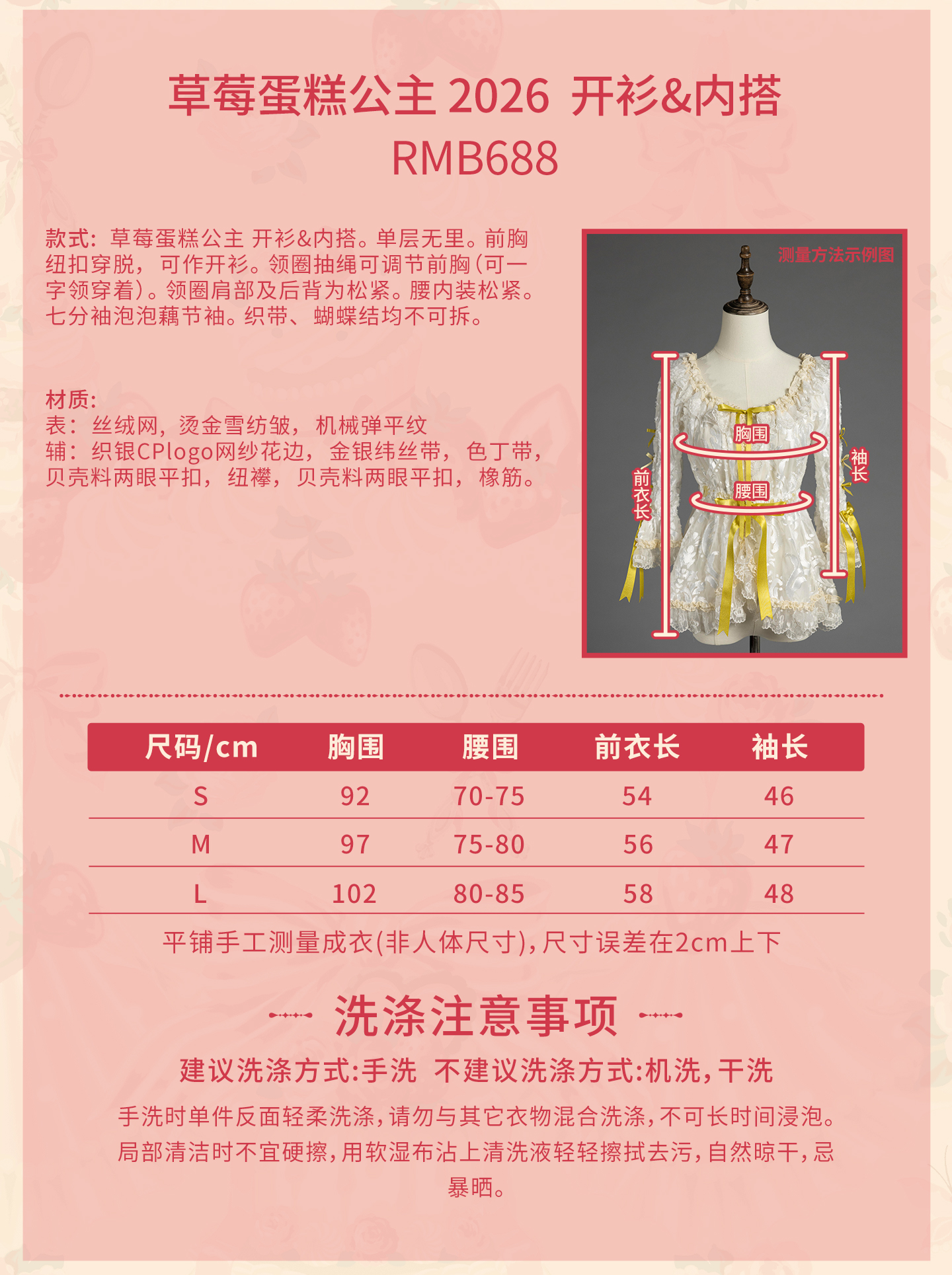 草莓蛋糕公主2026 开衫&内搭
RMB688

款式：草莓蛋糕公主 开衫&内搭。单层无里。前胸纽扣穿脱，可作开衫。领圈抽绳可调节前胸(可一字领穿着)。领圈肩部及后背为松紧。腰内装松紧。七分袖泡泡藕节袖。织带、蝴蝶结均不可拆。

材质:
表：丝绒网，烫金雪纺皱，机械弹平纹
辅：织银CPlogo网纱花边，金银纬丝带，色丁带，贝壳料两眼平扣，纽襻，贝壳料两眼平扣，橡筋。

测量方法示例图
胸围
腰围
前衣长
袖长

| 尺码/cm | 胸围 | 腰围 | 前衣长 | 袖长 |
|---|---|---|---|---|
| S | 92 | 70-75 | 54 | 46 |
| M | 97 | 75-80 | 56 | 47 |
| L | 102 | 80-85 | 58 | 48 |

平铺手工测量成衣(非人体尺寸),尺寸误差在2cm上下

洗涤注意事项

建议洗涤方式:手洗 不建议洗涤方式:机洗,干洗

手洗时单件反面轻柔洗涤,请勿与其它衣物混合洗涤,不可长时间浸泡。局部清洁时不宜硬擦,用软湿布沾上清洗液轻轻擦拭去污,自然晾干,忌暴晒。